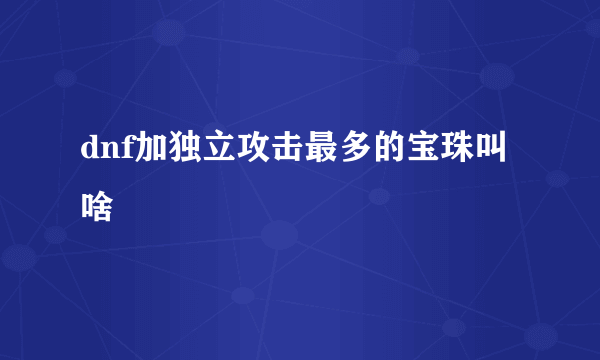 dnf加独立攻击最多的宝珠叫啥